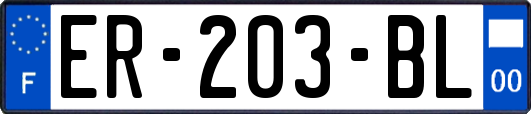 F
ER-203-BL
00